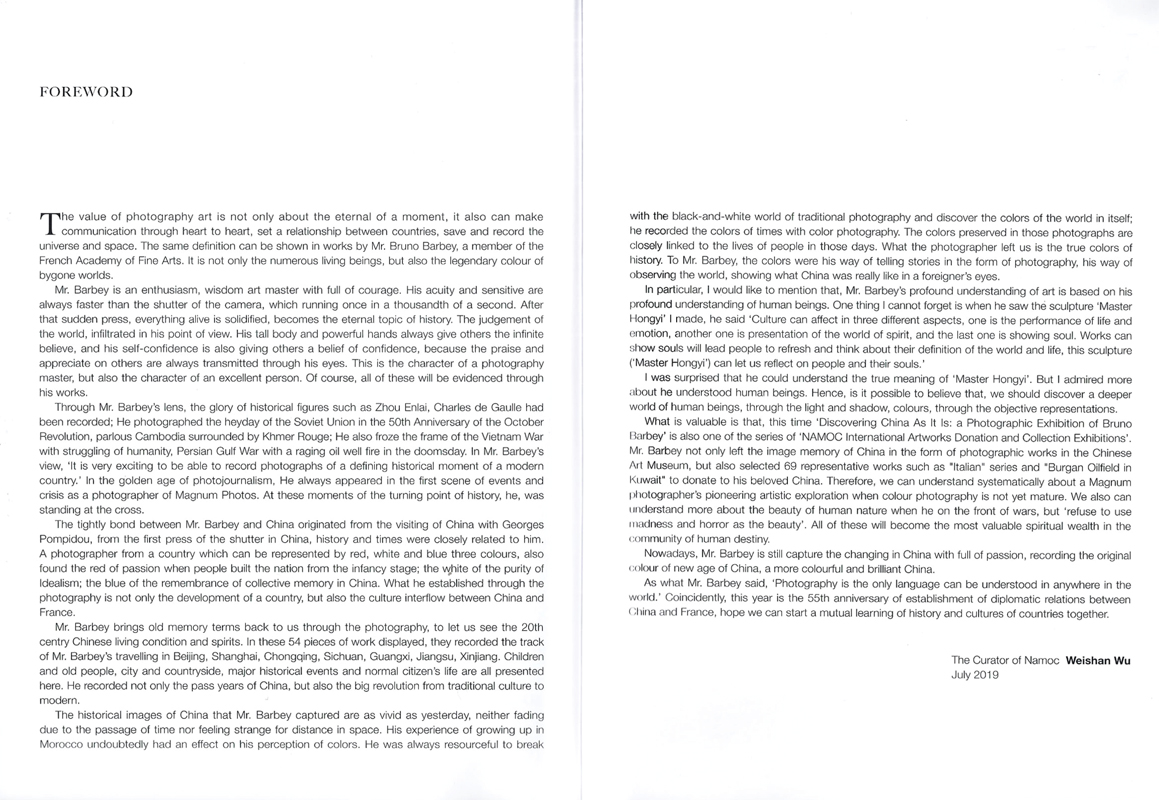 FOREWORD

The value of photography art is not only about the eternal of a moment, it also can make communication through heart to heart, set a relationship between countries, save and record the universe and space. The same definition can be shown in works by Mr. Bruno Barbey, a member of the French Academy of Fine Arts. It is not only the numerous living beings, but also the legendary colour of bygone worlds.

Mr. Barbey is an enthusiasm, wisdom art master with full of courage. His acuity and sensitive are always faster than the shutter of the camera, which running once in a thousandth of a second. After that sudden press, everything alive is solidified, becomes the eternal topic of history. The judgement of the world, infiltrated in his point of view. His tall body and powerful hands always give others the infinite believe, and his self-confidence is also giving others a belief of confidence, because the praise and appreciate on others are always transmitted through his eyes. This is the character of a photography master, but also the character of an excellent person. Of course, all of these will be evidenced through his works.

Through Mr. Barbey's lens, the glory of historical figures such as Zhou Enlai, Charles de Gaulle had been recorded; He photographed the heyday of the Soviet Union in the 50th Anniversary of the October Revolution, parlous Cambodia surrounded by Khmer Rouge; He also froze the frame of the Vietnam War with struggling of humanity, Persian Gulf War with a raging oil well fire in the doomsday. In Mr. Barbey's view, 'It is very exciting to be able to record photographs of a defining historical moment of a modern country.' In the golden age of photojournalism, He always appeared in the first scene of events and crisis as a photographer of Magnum Photos. At these moments of the turning point of history, he, was standing at the cross.

The tightly bond between Mr. Barbey and China originated from the visiting of China with Georges Pompidou, from the first press of the shutter in China, history and times were closely related to him. A photographer from a country which can be represented by red, white and blue three colours, also found the red of passion when people built the nation from the infancy stage; the white of the purity of Idealism; the blue of the remembrance of collective memory in China. What he established through the photography is not only the development of a country, but also the culture interflow between China and France.

Mr. Barbey brings old memory terms back to us through the photography, to let us see the 20th centry Chinese living condition and spirits. In these 54 pieces of work displayed, they recorded the track of Mr. Barbey's travelling in Beijing, Shanghai, Chongqing, Sichuan, Guangxi, Jiangsu, Xinjiang. Children and old people, city and countryside, major historical events and normal citizen's life are all presented here. He recorded not only the pass years of China, but also the big revolution from traditional culture to modern.

The historical images of China that Mr. Barbey captured are as vivid as yesterday, neither fading due to the passage of time nor feeling strange for distance in space. His experience of growing up in Morocco undoubtedly had an effect on his perception of colors. He was always resourceful to break with the black-and-white world of traditional photography and discover the colors of the world in itself; he recorded the colors of times with color photography. The colors preserved in those photographs are closely linked to the lives of people in those days. What the photographer left us is the true colors of history. To Mr. Barbey, the colors were his way of telling stories in the form of photography, his way of observing the world, showing what China was really like in a foreigner's eyes.

In particular, I would like to mention that, Mr. Barbey's profound understanding of art is based on his profound understanding of human beings. One thing I cannot forget is when he saw the sculpture 'Master Hongyi' I made, he said 'Culture can affect in three different aspects, one is the performance of life and emotion, another one is presentation of the world of spirit, and the last one is showing soul. Works can show souls will lead people to refresh and think about their definition of the world and life, this sculpture ('Master Hongyi') can let us reflect on people and their souls.'

I was surprised that he could understand the true meaning of 'Master Hongyi'. But I admired more about he understood human beings. Hence, is it possible to believe that, we should discover a deeper world of human beings, through the light and shadow, colours, through the objective representations.

What is valuable is that, this time 'Discovering China As It Is: a Photographic Exhibition of Bruno Barbey' is also one of the series of 'NAMOC International Artworks Donation and Collection Exhibitions'. Mr. Barbey not only left the image memory of China in the form of photographic works in the Chinese Art Museum, but also selected 69 representative works such as "Italian" series and "Burgan Oilfield in Kuwait" to donate to his beloved China. Therefore, we can understand systematically about a Magnum photographer's pioneering artistic exploration when colour photography is not yet mature. We also can understand more about the beauty of human nature when he on the front of wars, but 'refuse to use madness and horror as the beauty'. All of these will become the most valuable spiritual wealth in the community of human destiny.

Nowadays, Mr. Barbey is still capture the changing in China with full of passion, recording the original colour of new age of China, a more colourful and brilliant China.

As what Mr. Barbey said, 'Photography is the only language can be understood in anywhere in the world.' Coincidently, this year is the 55th anniversary of establishment of diplomatic relations between China and France, hope we can start a mutual learning of history and cultures of countries together.

The Curator of Namoc **Weishan Wu**
July 2019